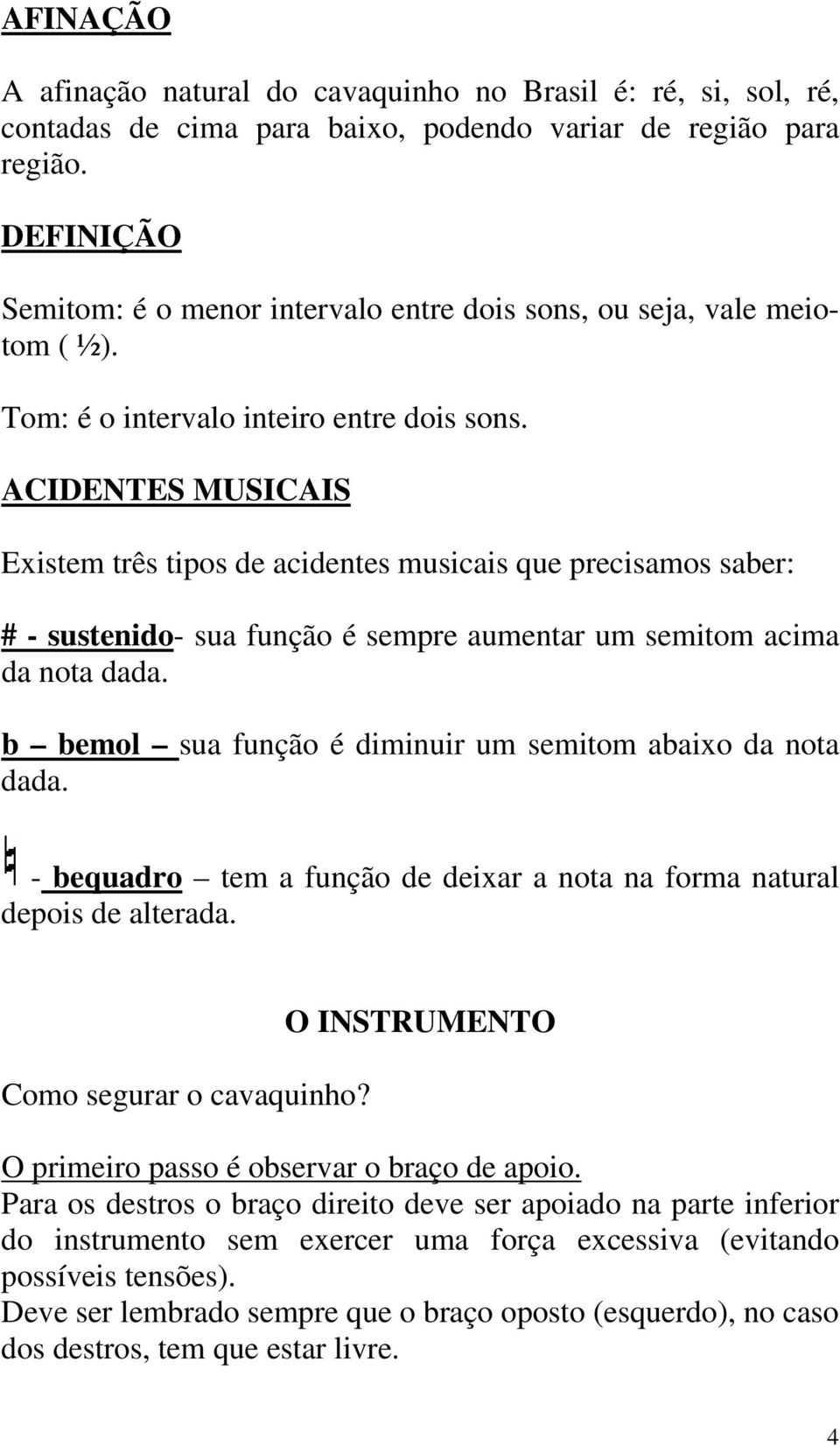 AFINAÇÃO

A afinação natural do cavaquinho no Brasil é: ré, si, sol, ré, contadas de cima para baixo, podendo variar de região para região.

DEFINIÇÃO

Semitom: é o menor intervalo entre dois sons, ou seja, vale meio-tom ( ½).

Tom: é o intervalo inteiro entre dois sons.

ACIDENTES MUSICAIS

Existem três tipos de acidentes musicais que precisamos saber:

# - sustenido- sua função é sempre aumentar um semitom acima da nota dada.

b – bemol – sua função é diminuir um semitom abaixo da nota dada.

♮ - bequadro – tem a função de deixar a nota na forma natural depois de alterada.

O INSTRUMENTO

Como segurar o cavaquinho?

O primeiro passo é observar o braço de apoio.
Para os destros o braço direito deve ser apoiado na parte inferior do instrumento sem exercer uma força excessiva (evitando possíveis tensões).
Deve ser lembrado sempre que o braço oposto (esquerdo), no caso dos destros, tem que estar livre.

4